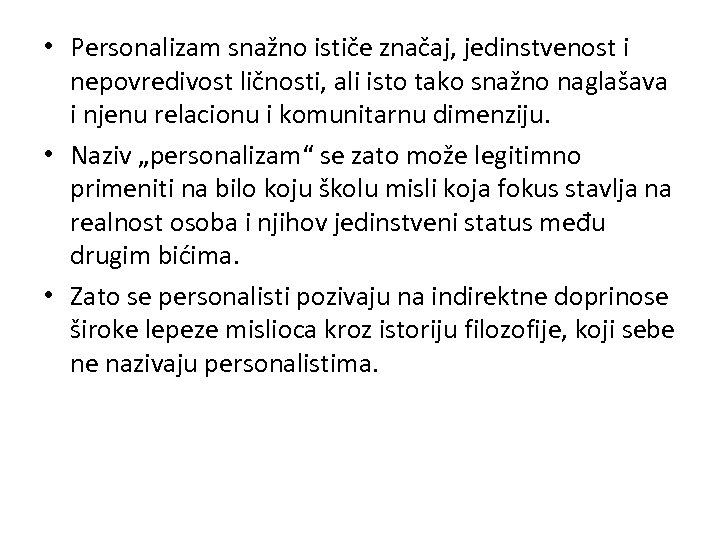 • Personalizam snažno ističe značaj, jedinstvenost i nepovredivost ličnosti, ali isto tako snažno naglašava i njenu relacionu i komunitarnu dimenziju.

• Naziv „personalizam“ se zato može legitimno primeniti na bilo koju školu misli koja fokus stavlja na realnost osoba i njihov jedinstveni status među drugim bićima.

• Zato se personalisti pozivaju na indirektne doprinose široke lepeze mislioca kroz istoriju filozofije, koji sebe ne nazivaju personalistima.